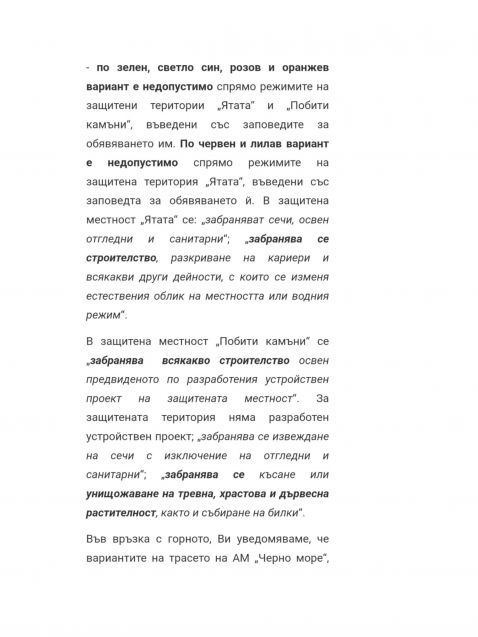 - по зелен, светло син, розов и оранжев вариант е недопустимо спрямо режимите на защитени територии „Ятата" и „Побити камъни", въведени със заповедите за обявяването им. По червен и лилав вариант е недопустимо спрямо режимите на защитена територия „Ятата", въведени със заповедта за обявяването ѝ. В защитена местност „Ятата" се: „забраняват сечи, освен отгледни и санитарни"; „забранява се строителство, разкриване на кариери и всякакви други дейности, с които се изменя естествения облик на местността или водния режим".

В защитена местност „Побити камъни" се „забранява всякакво строителство освен предвиденото по разработения устройствен проект на защитената местност". За защитената територия няма разработен устройствен проект; „забранява се извеждане на сечи с изключение на отгледни и санитарни"; „забранява се късане или унищожаване на тревна, храстова и дървесна растителност, както и събиране на билки".

Във връзка с горното, Ви уведомяваме, че вариантите на трасето на АМ „Черно море",